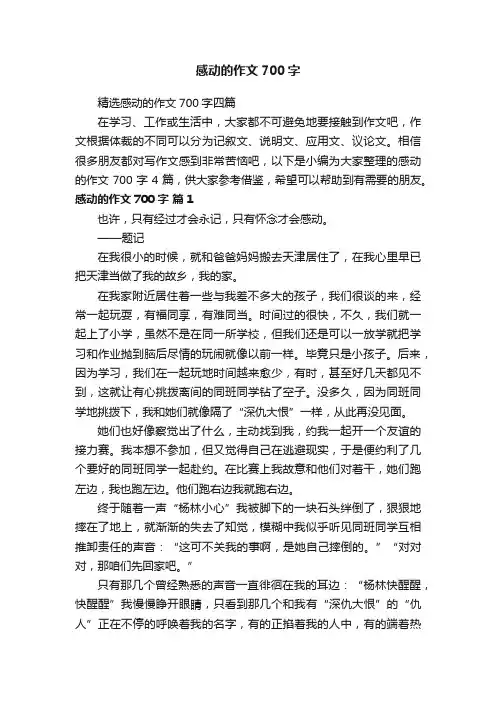 感动的作文700字

精选感动的作文700字四篇

在学习、工作或生活中，大家都不可避免地要接触到作文吧，作文根据体裁的不同可以分为记叙文、说明文、应用文、议论文。相信很多朋友都对写作文感到非常苦恼吧，以下是小编为大家整理的感动的作文700字4篇，供大家参考借鉴，希望可以帮助到有需要的朋友。

感动的作文700字 篇1

也许，只有经过才会永记，只有怀念才会感动。

——题记

在我很小的时候，就和爸爸妈妈搬去天津居住了，在我心里早已把天津当做了我的故乡，我的家。

在我家附近居住着一些与我差不多大的孩子，我们很谈的来，经常一起玩耍，有福同享，有难同当。时间过的很快，不久，我们就一起上了小学，虽然不是在同一所学校，但我们还是可以一放学就把学习和作业抛到脑后尽情的玩闹就像以前一样。毕竟只是小孩子。后来，因为学习，我们在一起玩地时间越来愈少，有时，甚至好几天都见不到，这就让有心挑拨离间的同班同学钻了空子。没多久，因为同班同学地挑拨下，我和她们就像隔了“深仇大恨”一样，从此再没见面。

她们也好像察觉出了什么，主动找到我，约我一起开一个友谊的接力赛。我本想不参加，但又觉得自己在逃避现实，于是便约利了几个要好的同班同学一起赴约。在比赛上我故意和他们对着干，她们跑左边，我也跑左边。他们跑右边我就跑右边。

终于随着一声“杨林小心”我被脚下的一块石头绊倒了，狠狠地摔在了地上，就渐渐的失去了知觉，模糊中我似乎听见同班同学互相推卸责任的声音：“这可不关我的事啊，是她自己摔倒的。”“对对对，那咱们先回家吧。”

只有那几个曾经熟悉的声音一直徘徊在我的耳边：“杨林快醒醒，快醒醒”我慢慢睁开眼睛，只看到那几个和我有“深仇大恨”的“仇人”正在不停的呼唤着我的名字，有的正掐着我的人中，有的端着热